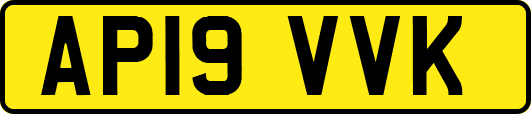 AP19 VVK